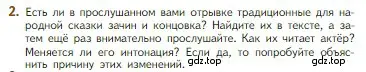 2. Есть ли в прослушанном вами отрывке традиционные для народной сказки зачин и концовка? Найдите их в тексте, а затем ещё раз внимательно прослушайте. Как их читает актёр? Меняется ли его интонация? Если да, то попробуйте объяснить причину этих изменений.

gdz.top gdz.top